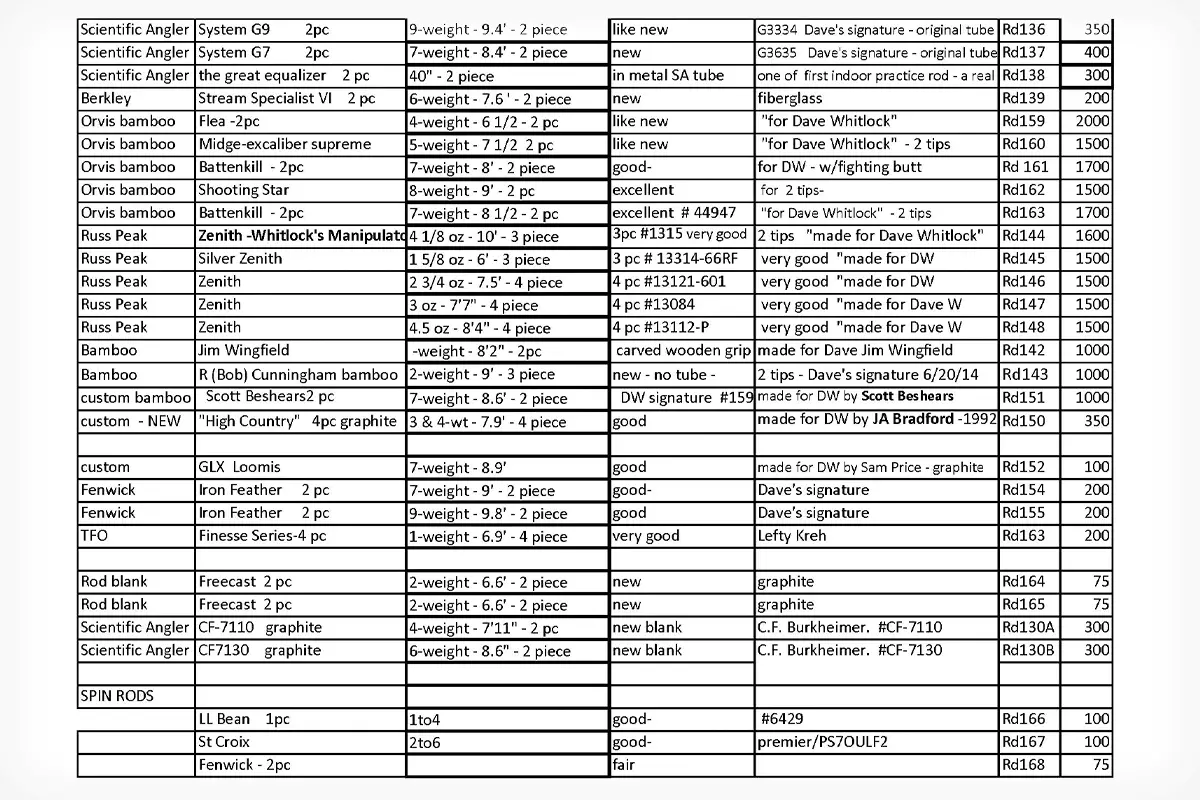 | | | | | | | |
|---|---|---|---|---|---|---|
| Scientific Angler | System G9 2pc | 9-weight - 9.4' - 2 piece | like new | G3334 Dave's signature - original tube | Rd136 | 350 |
| Scientific Angler | System G7 2pc | 7-weight - 8.4' - 2 piece | new | G3635 Dave's signature - original tube | Rd137 | 400 |
| Scientific Angler | the great equalizer 2 pc | 40" - 2 piece | in metal SA tube | one of first indoor practice rod - a real | Rd138 | 300 |
| Berkley | Stream Specialist VI 2 pc | 6-weight - 7.6 ' - 2 piece | new | fiberglass | Rd139 | 200 |
| Orvis bamboo | Flea -2pc | 4-weight - 6 1/2 - 2 pc | like new | "for Dave Whitlock" | Rd159 | 2000 |
| Orvis bamboo | Midge-excaliber supreme | 5-weight - 7 1/2 2 pc | like new | "for Dave Whitlock" - 2 tips | Rd160 | 1500 |
| Orvis bamboo | Battenkill - 2pc | 7-weight - 8' - 2 piece | good- | for DW - w/fighting butt | Rd 161 | 1700 |
| Orvis bamboo | Shooting Star | 8-weight - 9' - 2 pc | excellent | for 2 tips- | Rd162 | 1500 |
| Orvis bamboo | Battenkill - 2pc | 7-weight - 8 1/2 - 2 pc | excellent # 44947 | "for Dave Whitlock" - 2 tips | Rd163 | 1700 |
| Russ Peak | Zenith -Whitlock's Manipulato | 4 1/8 oz - 10' - 3 piece | 3pc #1315 very good | 2 tips "made for Dave Whitlock" | Rd144 | 1600 |
| Russ Peak | Silver Zenith | 1 5/8 oz - 6' - 3 piece | 3 pc # 13314-66RF | very good "made for DW | Rd145 | 1500 |
| Russ Peak | Zenith | 2 3/4 oz - 7.5' - 4 piece | 4 pc #13121-601 | very good "made for DW | Rd146 | 1500 |
| Russ Peak | Zenith | 3 oz - 7'7" - 4 piece | 4 pc #13084 | very good "made for Dave W | Rd147 | 1500 |
| Russ Peak | Zenith | 4.5 oz - 8'4" - 4 piece | 4 pc #13112-P | very good "made for Dave W | Rd148 | 1500 |
| Bamboo | Jim Wingfield | -weight - 8'2" - 2pc | carved wooden grip | made for Dave Jim Wingfield | Rd142 | 1000 |
| Bamboo | R (Bob) Cunningham bamboo | 2-weight - 9' - 3 piece | new - no tube - | 2 tips - Dave's signature 6/20/14 | Rd143 | 1000 |
| custom bamboo | Scott Beshears2 pc | 7-weight - 8.6' - 2 piece | DW signature #159 | made for DW by Scott Beshears | Rd151 | 1000 |
| custom - NEW | "High Country" 4pc graphite | 3 & 4-wt - 7.9' - 4 piece | good | made for DW by JA Bradford -1992 | Rd150 | 350 |
| | | | | | | |
| custom | GLX Loomis | 7-weight - 8.9' | good | made for DW by Sam Price - graphite | Rd152 | 100 |
| Fenwick | Iron Feather 2 pc | 7-weight - 9' - 2 piece | good- | Dave's signature | Rd154 | 200 |
| Fenwick | Iron Feather 2 pc | 9-weight - 9.8' - 2 piece | good | Dave's signature | Rd155 | 200 |
| TFO | Finesse Series-4 pc | 1-weight - 6.9' - 4 piece | very good | Lefty Kreh | Rd163 | 200 |
| | | | | | | |
| Rod blank | Freecast 2 pc | 2-weight - 6.6' - 2 piece | new | graphite | Rd164 | 75 |
| Rod blank | Freecast 2 pc | 2-weight - 6.6' - 2 piece | new | graphite | Rd165 | 75 |
| Scientific Angler | CF-7110 graphite | 4-weight - 7'11" - 2 pc | new blank | C.F. Burkheimer. #CF-7110 | Rd130A | 300 |
| Scientific Angler | CF7130 graphite | 6-weight - 8.6" - 2 piece | new blank | C.F. Burkheimer. #CF-7130 | Rd130B | 300 |
| | | | | | | |
| SPIN RODS | | | | | | |
| | LL Bean 1pc | 1to4 | good- | #6429 | Rd166 | 100 |
| | St Croix | 2to6 | good- | premier/PS7OULF2 | Rd167 | 100 |
| | Fenwick - 2pc | | fair | | Rd168 | 75 |